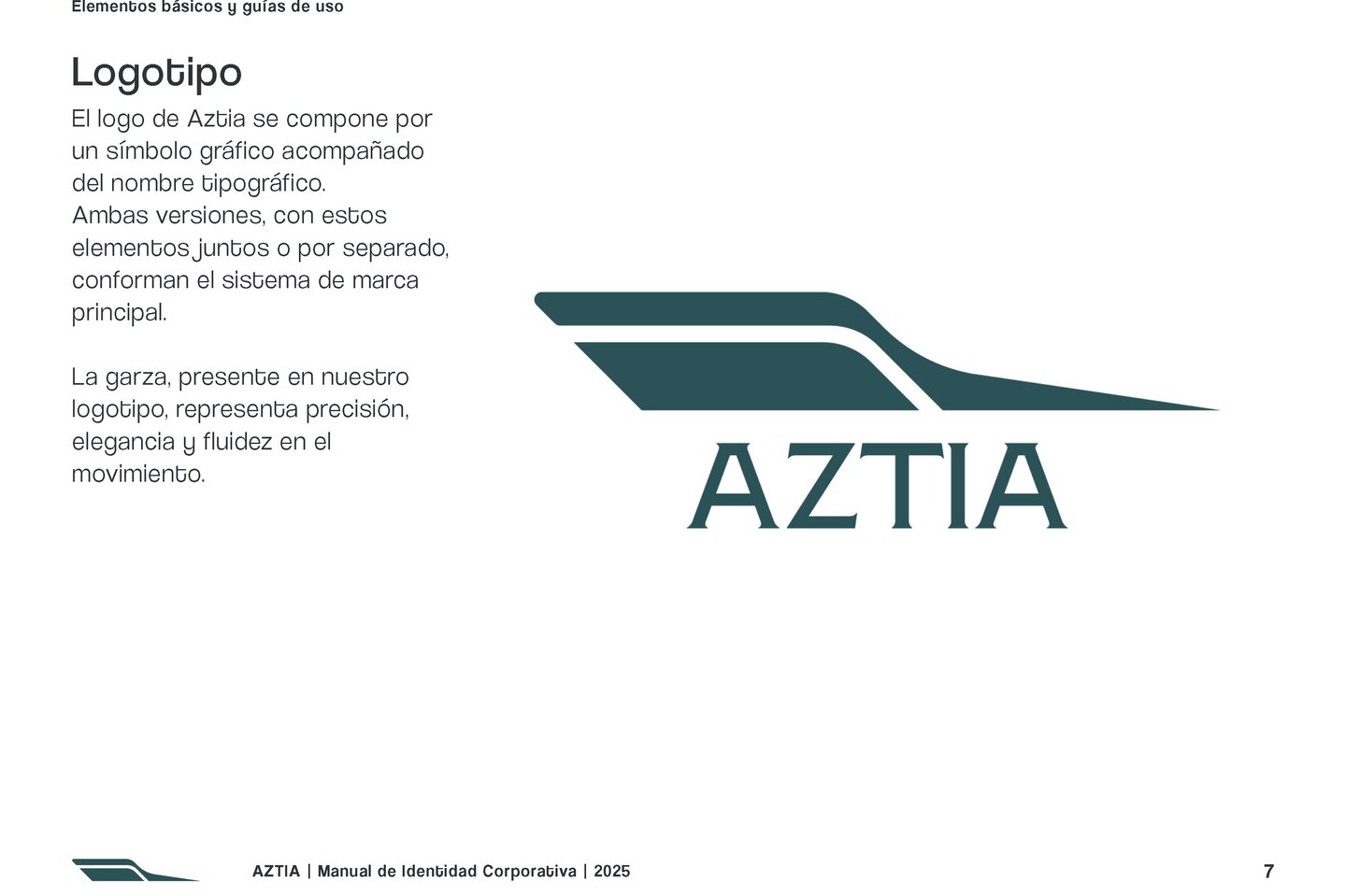 Elementos básicos y guías de uso

Logotipo

El logo de Aztia se compone por un símbolo gráfico acompañado del nombre tipográfico.
Ambas versiones, con estos elementos juntos o por separado, conforman el sistema de marca principal.

La garza, presente en nuestro logotipo, representa precisión, elegancia y fluidez en el movimiento.

AZTIA

AZTIA | Manual de Identidad Corporativa | 2025

7